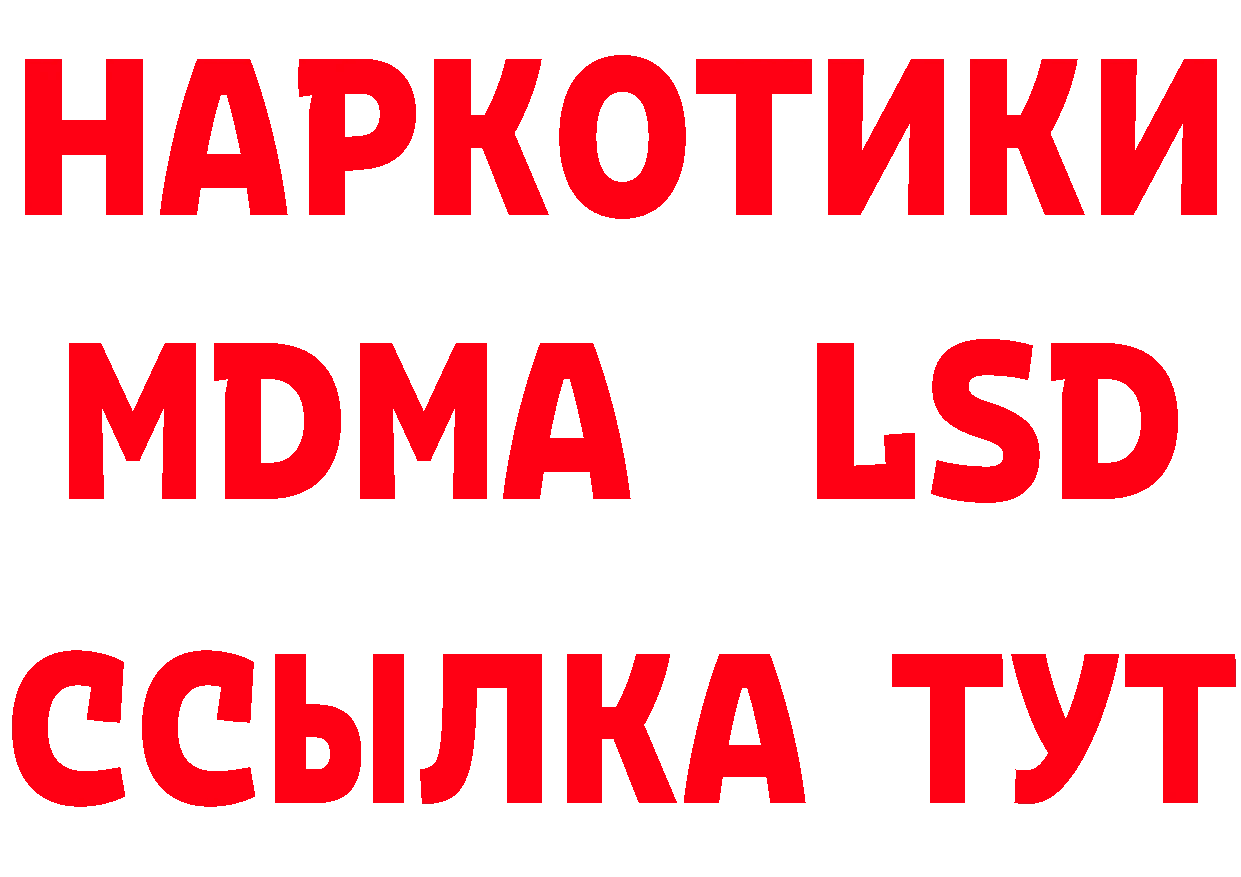 НАРКОТИКИ
MDMA LSD
ССЫЛКА ТУТ